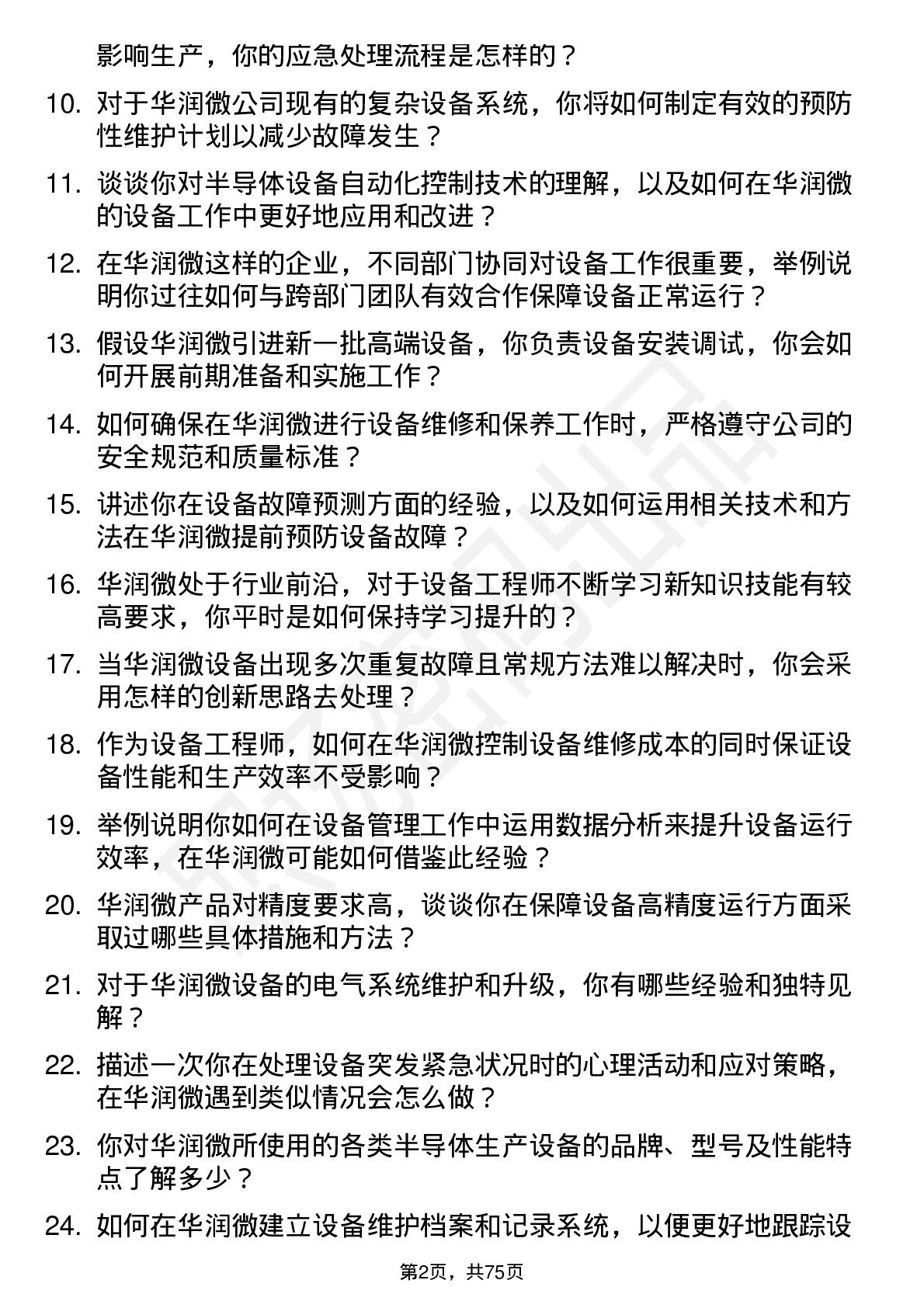 影响生产，你的应急处理流程是怎样的？

10. 对于华润微公司现有的复杂设备系统，你将如何制定有效的预防性维护计划以减少故障发生？

11. 谈谈你对半导体设备自动化控制技术的理解，以及如何在华润微的设备工作中更好地应用和改进？

12. 在华润微这样的企业，不同部门协同对设备工作很重要，举例说明你过往如何与跨部门团队有效合作保障设备正常运行？

13. 假设华润微引进新一批高端设备，你负责设备安装调试，你会如何开展前期准备和实施工作？

14. 如何确保在华润微进行设备维修和保养工作时，严格遵守公司的安全规范和质量标准？

15. 讲述你在设备故障预测方面的经验，以及如何运用相关技术和方法在华润微提前预防设备故障？

16. 华润微处于行业前沿，对于设备工程师不断学习新知识技能有较高要求，你平时是如何保持学习提升的？

17. 当华润微设备出现多次重复故障且常规方法难以解决时，你会采用怎样的创新思路去处理？

18. 作为设备工程师，如何在华润微控制设备维修成本的同时保证设备性能和生产效率不受影响？

19. 举例说明你如何在设备管理工作中运用数据分析来提升设备运行效率，在华润微可能如何借鉴此经验？

20. 华润微产品对精度要求高，谈谈你在保障设备高精度运行方面采取过哪些具体措施和方法？

21. 对于华润微设备的电气系统维护和升级，你有哪些经验和独特见解？

22. 描述一次你在处理设备突发紧急状况时的心理活动和应对策略，在华润微遇到类似情况会怎么做？

23. 你对华润微所使用的各类半导体生产设备的品牌、型号及性能特点了解多少？

24. 如何在华润微建立设备维护档案和记录系统，以便更好地跟踪设

第2页，共75页